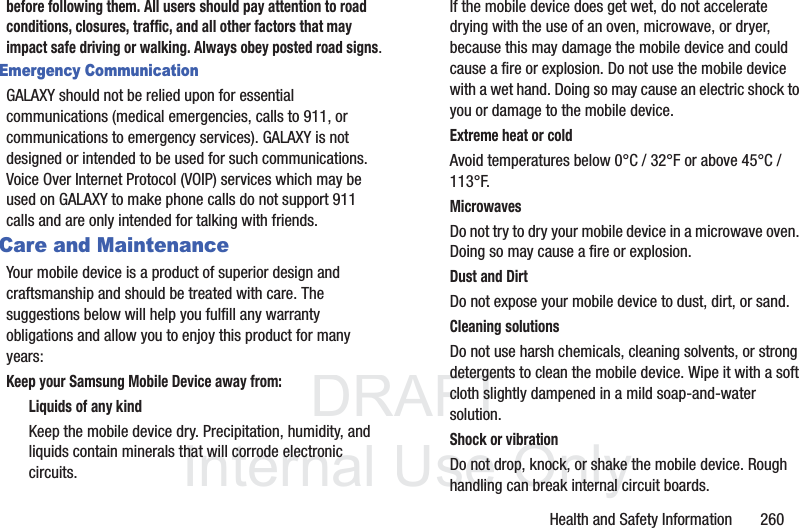 before following them. All users should pay attention to road conditions, closures, traffic, and all other factors that may impact safe driving or walking. Always obey posted road signs.

Emergency Communication

GALAXY should not be relied upon for essential communications (medical emergencies, calls to 911, or communications to emergency services). GALAXY is not designed or intended to be used for such communications. Voice Over Internet Protocol (VOIP) services which may be used on GALAXY to make phone calls do not support 911 calls and are only intended for talking with friends.

Care and Maintenance

Your mobile device is a product of superior design and craftsmanship and should be treated with care. The suggestions below will help you fulfill any warranty obligations and allow you to enjoy this product for many years:

Keep your Samsung Mobile Device away from:

Liquids of any kind

Keep the mobile device dry. Precipitation, humidity, and liquids contain minerals that will corrode electronic circuits.

If the mobile device does get wet, do not accelerate drying with the use of an oven, microwave, or dryer, because this may damage the mobile device and could cause a fire or explosion. Do not use the mobile device with a wet hand. Doing so may cause an electric shock to you or damage to the mobile device.

Extreme heat or cold

Avoid temperatures below 0°C / 32°F or above 45°C / 113°F.

Microwaves

Do not try to dry your mobile device in a microwave oven. Doing so may cause a fire or explosion.

Dust and Dirt

Do not expose your mobile device to dust, dirt, or sand.

Cleaning solutions

Do not use harsh chemicals, cleaning solvents, or strong detergents to clean the mobile device. Wipe it with a soft cloth slightly dampened in a mild soap-and-water solution.

Shock or vibration

Do not drop, knock, or shake the mobile device. Rough handling can break internal circuit boards.

DRAFT
Internal Use Only

Health and Safety Information 260